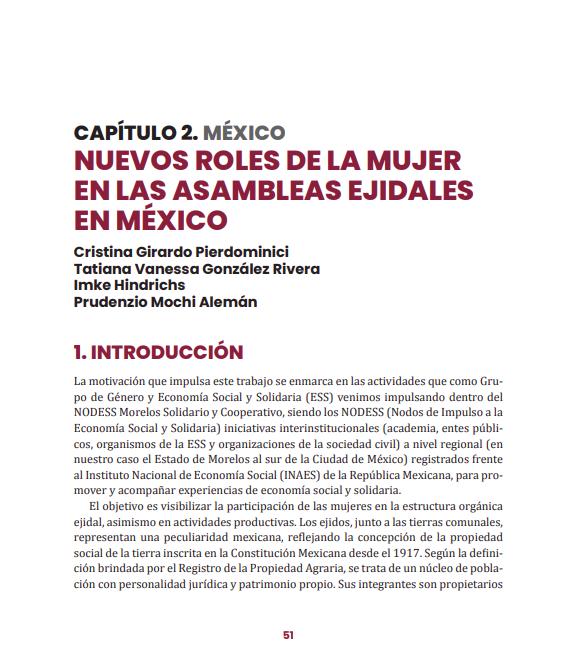 CAPÍTULO 2. MÉXICO
NUEVOS ROLES DE LA MUJER EN LAS ASAMBLEAS EJIDALES EN MÉXICO

Cristina Girardo Pierdominici
Tatiana Vanessa González Rivera
Imke Hindrichs
Prudenzio Mochi Alemán

1. INTRODUCCIÓN

La motivación que impulsa este trabajo se enmarca en las actividades que como Grupo de Género y Economía Social y Solidaria (ESS) venimos impulsando dentro del NODESS Morelos Solidario y Cooperativo, siendo los NODESS (Nodos de Impulso a la Economía Social y Solidaria) iniciativas interinstitucionales (academia, entes públicos, organismos de la ESS y organizaciones de la sociedad civil) a nivel regional (en nuestro caso el Estado de Morelos al sur de la Ciudad de México) registrados frente al Instituto Nacional de Economía Social (INAES) de la República Mexicana, para promover y acompañar experiencias de economía social y solidaria.

El objetivo es visibilizar la participación de las mujeres en la estructura orgánica ejidal, asimismo en actividades productivas. Los ejidos, junto a las tierras comunales, representan una peculiaridad mexicana, reflejando la concepción de la propiedad social de la tierra inscrita en la Constitución Mexicana desde el 1917. Según la definición brindada por el Registro de la Propiedad Agraria, se trata de un núcleo de población con personalidad jurídica y patrimonio propio. Sus integrantes son propietarios

51